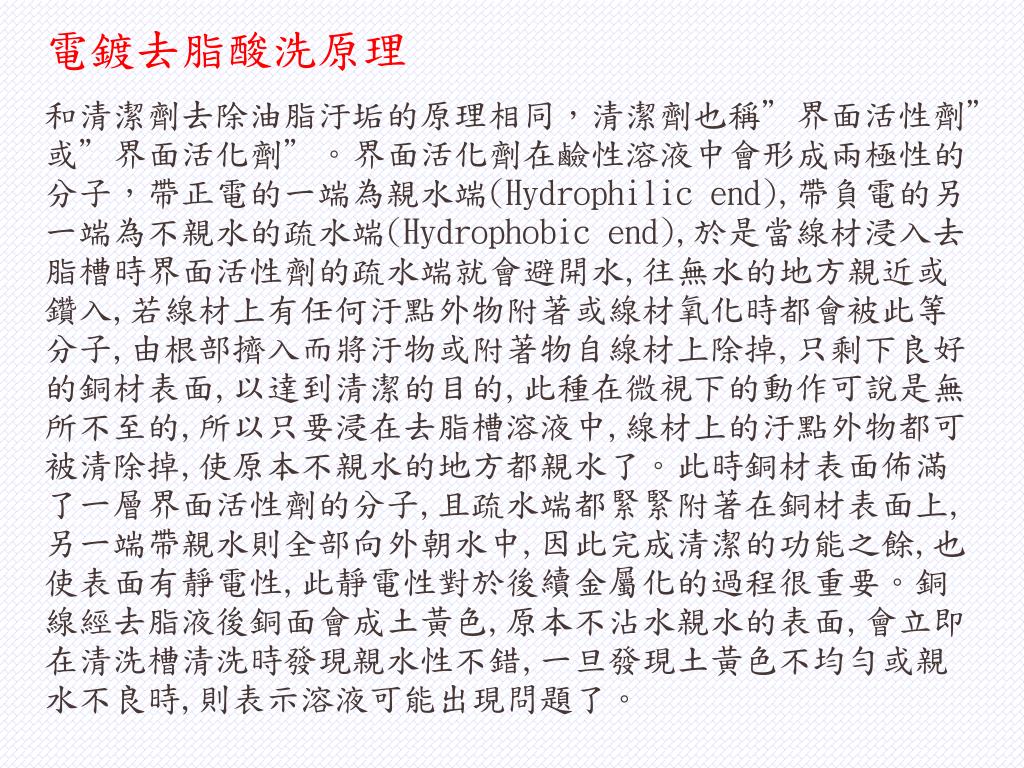 電鍍去脂酸洗原理

和清潔劑去除油脂汙垢的原理相同，清潔劑也稱”界面活性劑”或”界面活化劑”。界面活化劑在鹼性溶液中會形成兩極性的分子，帶正電的一端為親水端(Hydrophilic end),帶負電的另一端為不親水的疏水端(Hydrophobic end),於是當線材浸入去脂槽時界面活性劑的疏水端就會避開水,往無水的地方親近或鑽入,若線材上有任何汙點外物附著或線材氧化時都會被此等分子,由根部擠入而將汙物或附著物自線材上除掉,只剩下良好的銅材表面,以達到清潔的目的,此種在微視下的動作可說是無所不至的,所以只要浸在去脂槽溶液中,線材上的汙點外物都可被清除掉,使原本不親水的地方都親水了。此時銅材表面佈滿了一層界面活性劑的分子,且疏水端都緊緊附著在銅材表面上,另一端帶親水則全部向外朝水中,因此完成清潔的功能之餘,也使表面有靜電性,此靜電性對於後續金屬化的過程很重要。銅線經去脂液後銅面會成土黃色,原本不沾水親水的表面,會立即在清洗槽清洗時發現親水性不錯,一旦發現土黃色不均勻或親水不良時,則表示溶液可能出現問題了。